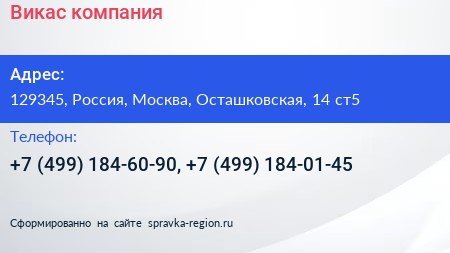 Викас компания

Адрес:
129345, Россия, Москва, Осташковская, 14 ст5

Телефон:
+7 (499) 184-60-90, +7 (499) 184-01-45

Сформированно на сайте spravka-region.ru